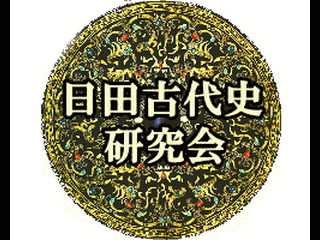 日田古代史
研究会